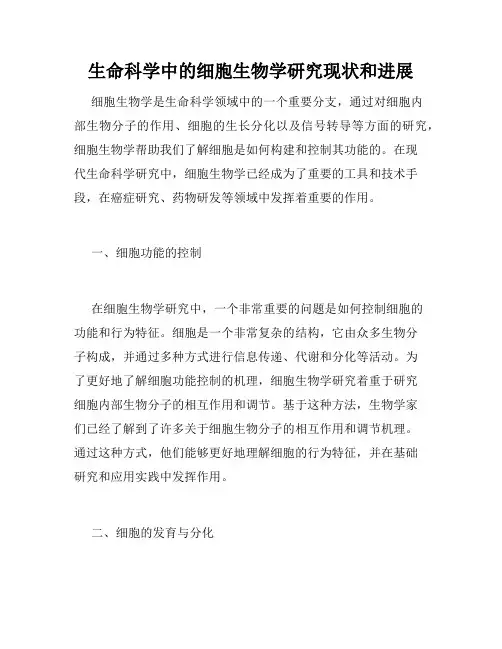 生命科学中的细胞生物学研究现状和进展

细胞生物学是生命科学领域中的一个重要分支，通过对细胞内部生物分子的作用、细胞的生长分化以及信号转导等方面的研究，细胞生物学帮助我们了解细胞是如何构建和控制其功能的。在现代生命科学研究中，细胞生物学已经成为了重要的工具和技术手段，在癌症研究、药物研发等领域中发挥着重要的作用。

一、细胞功能的控制

在细胞生物学研究中，一个非常重要的问题是如何控制细胞的功能和行为特征。细胞是一个非常复杂的结构，它由众多生物分子构成，并通过多种方式进行信息传递、代谢和分化等活动。为了更好地了解细胞功能控制的机理，细胞生物学研究着重于研究细胞内部生物分子的相互作用和调节。基于这种方法，生物学家们已经了解到了许多关于细胞生物分子的相互作用和调节机理。通过这种方式，他们能够更好地理解细胞的行为特征，并在基础研究和应用实践中发挥作用。

二、细胞的发育与分化